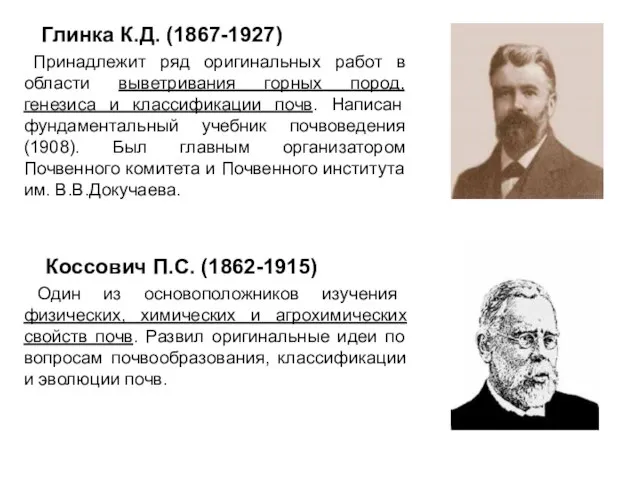 Глинка К.Д. (1867-1927)

Принадлежит ряд оригинальных работ в области выветривания горных пород, генезиса и классификации почв. Написан фундаментальный учебник почвоведения (1908). Был главным организатором Почвенного комитета и Почвенного института им. В.В.Докучаева.

Коссович П.С. (1862-1915)

Один из основоположников изучения физических, химических и агрохимических свойств почв. Развил оригинальные идеи по вопросам почвообразования, классификации и эволюции почв.